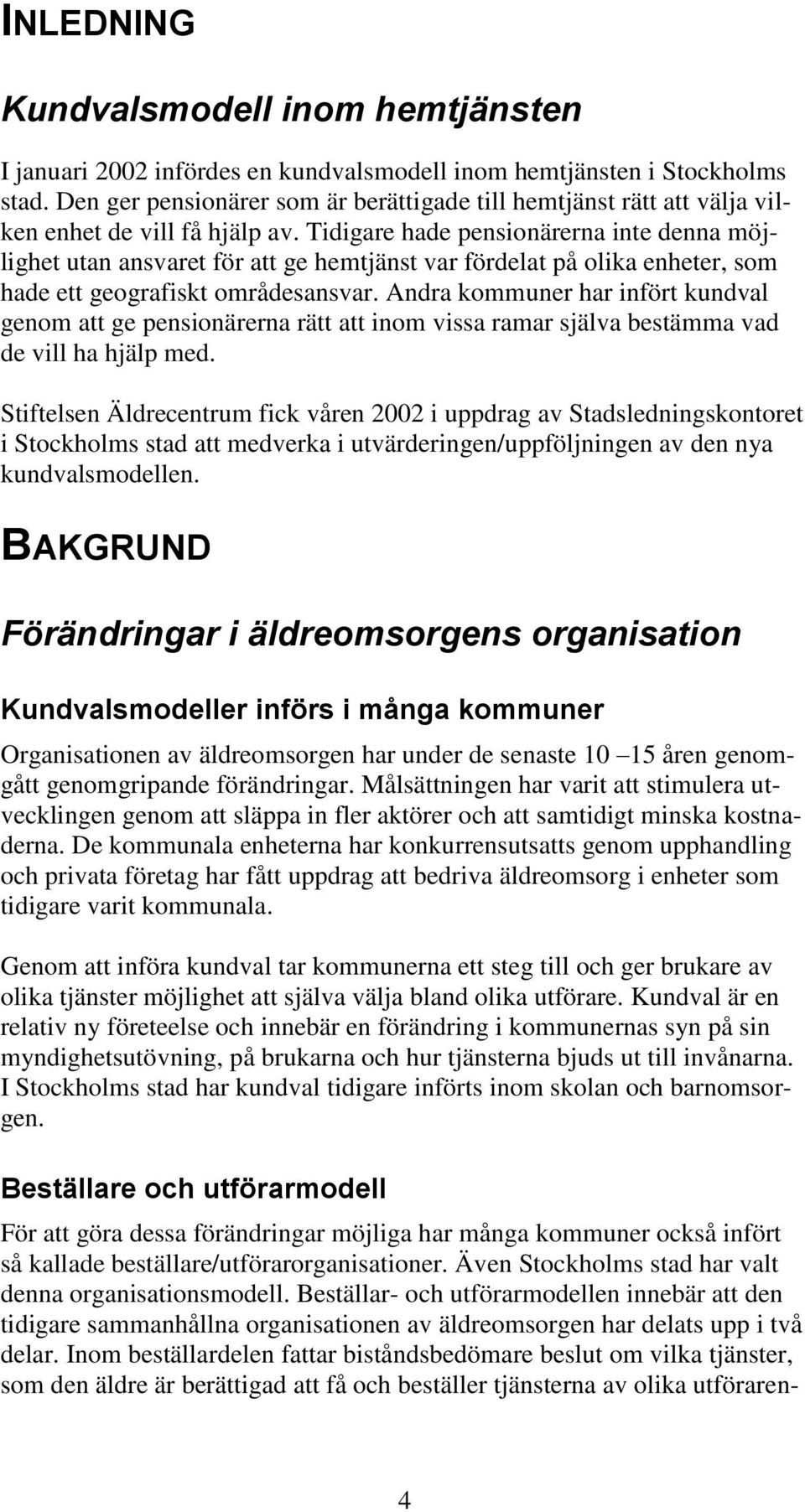 INLEDNING

Kundvalsmodell inom hemtjänsten

I januari 2002 infördes en kundvalsmodell inom hemtjänsten i Stockholms stad. Den ger pensionärer som är berättigade till hemtjänst rätt att välja vilken enhet de vill få hjälp av. Tidigare hade pensionärerna inte denna möjlighet utan ansvaret för att ge hemtjänst var fördelat på olika enheter, som hade ett geografiskt områdesansvar. Andra kommuner har infört kundval genom att ge pensionärerna rätt att inom vissa ramar själva bestämma vad de vill ha hjälp med.

Stiftelsen Äldrecentrum fick våren 2002 i uppdrag av Stadsledningskontoret i Stockholms stad att medverka i utvärderingen/uppföljningen av den nya kundvalsmodellen.

BAKGRUND

Förändringar i äldreomsorgens organisation

Kundvalsmodeller införs i många kommuner

Organisationen av äldreomsorgen har under de senaste 10 –15 åren genomgått genomgripande förändringar. Målsättningen har varit att stimulera utvecklingen genom att släppa in fler aktörer och att samtidigt minska kostnaderna. De kommunala enheterna har konkurrensutsatts genom upphandling och privata företag har fått uppdrag att bedriva äldreomsorg i enheter som tidigare varit kommunala.

Genom att införa kundval tar kommunerna ett steg till och ger brukare av olika tjänster möjlighet att själva välja bland olika utförare. Kundval är en relativ ny företeelse och innebär en förändring i kommunernas syn på sin myndighetsutövning, på brukarna och hur tjänsterna bjuds ut till invånarna. I Stockholms stad har kundval tidigare införts inom skolan och barnomsorgen.

Beställare och utförarmodell

För att göra dessa förändringar möjliga har många kommuner också infört så kallade beställare/utförarorganisationer. Även Stockholms stad har valt denna organisationsmodell. Beställar- och utförarmodellen innebär att den tidigare sammanhållna organisationen av äldreomsorgen har delats upp i två delar. Inom beställardelen fattar biståndsbedömare beslut om vilka tjänster, som den äldre är berättigad att få och beställer tjänsterna av olika utföraren-

4